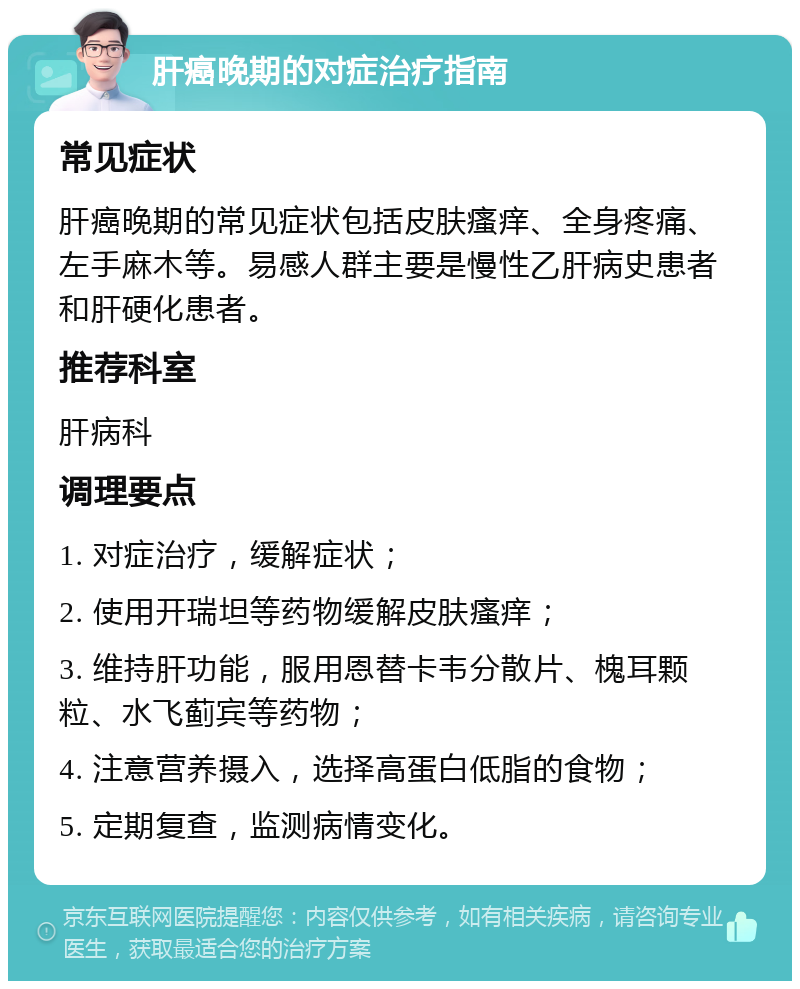 肝癌晚期的对症治疗指南

常见症状

肝癌晚期的常见症状包括皮肤瘙痒、全身疼痛、左手麻木等。易感人群主要是慢性乙肝病史患者和肝硬化患者。

推荐科室

肝病科

调理要点

1. 对症治疗，缓解症状；

2. 使用开瑞坦等药物缓解皮肤瘙痒；

3. 维持肝功能，服用恩替卡韦分散片、槐耳颗粒、水飞蓟宾等药物；

4. 注意营养摄入，选择高蛋白低脂的食物；

5. 定期复查，监测病情变化。

京东互联网医院提醒您：内容仅供参考，如有相关疾病，请咨询专业医生，获取最适合您的治疗方案